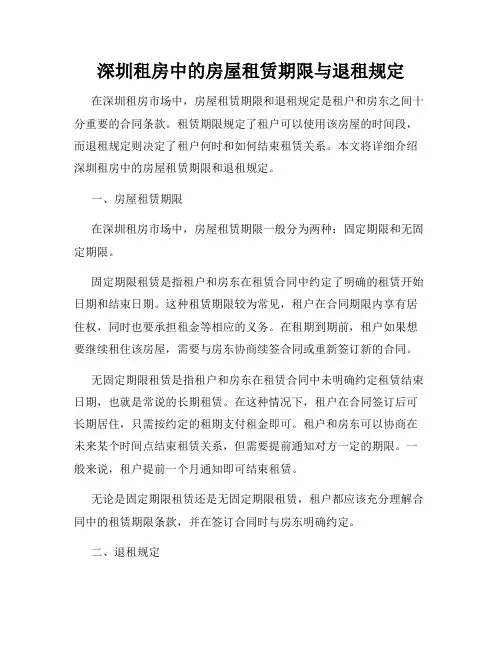 深圳租房中的房屋租赁期限与退租规定

在深圳租房市场中，房屋租赁期限和退租规定是租户和房东之间十分重要的合同条款。租赁期限规定了租户可以使用该房屋的时间段，而退租规定则决定了租户何时和如何结束租赁关系。本文将详细介绍深圳租房中的房屋租赁期限和退租规定。

一、房屋租赁期限

在深圳租房市场中，房屋租赁期限一般分为两种：固定期限和无固定期限。

固定期限租赁是指租户和房东在租赁合同中约定了明确的租赁开始日期和结束日期。这种租赁期限较为常见，租户在合同期限内享有居住权，同时也要承担租金等相应的义务。在租期到期前，租户如果想要继续租住该房屋，需要与房东协商续签合同或重新签订新的合同。

无固定期限租赁是指租户和房东在租赁合同中未明确约定租赁结束日期，也就是常说的长期租赁。在这种情况下，租户在合同签订后可长期居住，只需按约定的租期支付租金即可。租户和房东可以协商在未来某个时间点结束租赁关系，但需要提前通知对方一定的期限。一般来说，租户提前一个月通知即可结束租赁。

无论是固定期限租赁还是无固定期限租赁，租户都应该充分理解合同中的租赁期限条款，并在签订合同时与房东明确约定。

二、退租规定